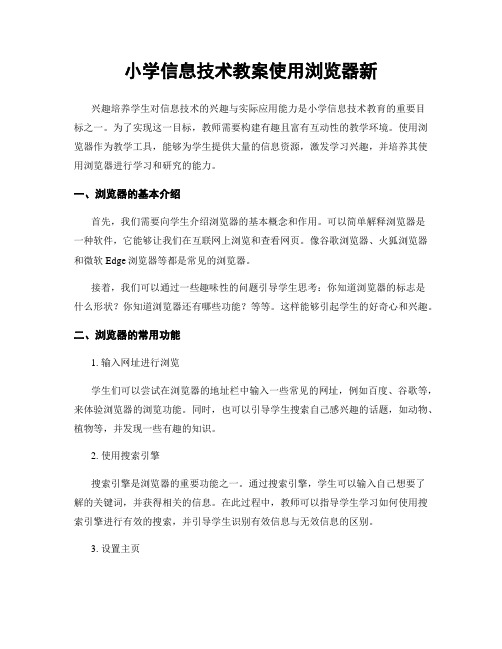 小学信息技术教案使用浏览器新

兴趣培养学生对信息技术的兴趣与实际应用能力是小学信息技术教育的重要目标之一。为了实现这一目标，教师需要构建有趣且富有互动性的教学环境。使用浏览器作为教学工具，能够为学生提供大量的信息资源，激发学习兴趣，并培养其使用浏览器进行学习和研究的能力。

一、浏览器的基本介绍

首先，我们需要向学生介绍浏览器的基本概念和作用。可以简单解释浏览器是一种软件，它能够让我们在互联网上浏览和查看网页。像谷歌浏览器、火狐浏览器和微软 Edge 浏览器等都是常见的浏览器。

接着，我们可以通过一些趣味性的问题引导学生思考：你知道浏览器的标志是什么形状？你知道浏览器还有哪些功能？等等。这样能够引起学生的好奇心和兴趣。

二、浏览器的常用功能

1. 输入网址进行浏览

学生们可以尝试在浏览器的地址栏中输入一些常见的网址，例如百度、谷歌等，来体验浏览器的浏览功能。同时，也可以引导学生搜索自己感兴趣的话题，如动物、植物等，并发现一些有趣的知识。

2. 使用搜索引擎

搜索引擎是浏览器的重要功能之一。通过搜索引擎，学生可以输入自己想要了解的关键词，并获得相关的信息。在此过程中，教师可以指导学生学习如何使用搜索引擎进行有效的搜索，并引导学生识别有效信息与无效信息的区别。

3. 设置主页